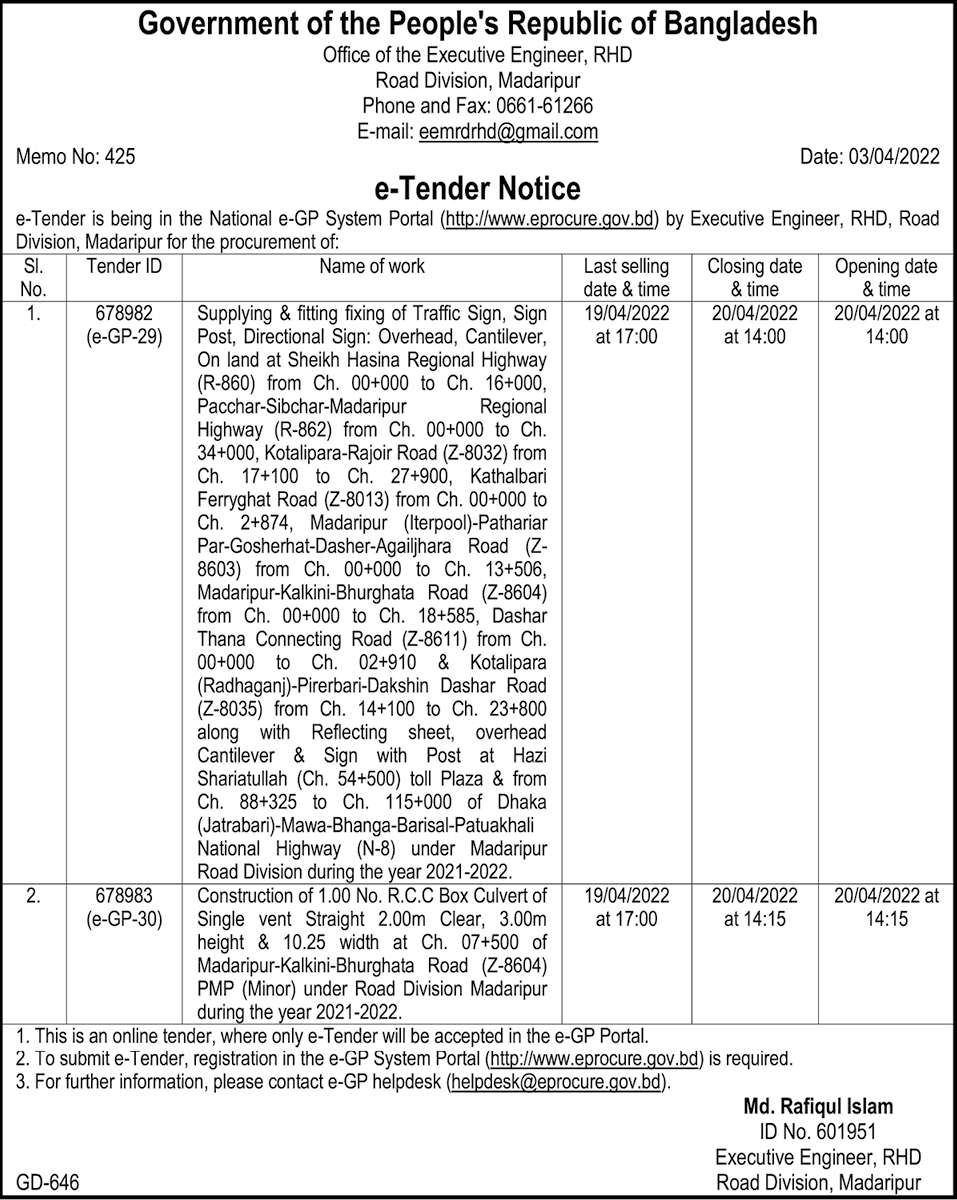 Government of the People's Republic of Bangladesh
Office of the Executive Engineer, RHD
Road Division, Madaripur
Phone and Fax: 0661-61266
E-mail: eemrdrhd@gmail.com

Memo No: 425

Date: 03/04/2022

e-Tender Notice

e-Tender is being in the National e-GP System Portal (http://www.eprocure.gov.bd) by Executive Engineer, RHD, Road Division, Madaripur for the procurement of:

| Sl. No. | Tender ID | Name of work | Last selling date & time | Closing date & time | Opening date & time |
|---|---|---|---|---|---|
| 1. | 678982 (e-GP-29) | Supplying & fitting fixing of Traffic Sign, Sign Post, Directional Sign: Overhead, Cantilever, On land at Sheikh Hasina Regional Highway (R-860) from Ch. 00+000 to Ch. 16+000, Pacchar-Sibchar-Madaripur Regional Highway (R-862) from Ch. 00+000 to Ch. 34+000, Kotalipara-Rajoir Road (Z-8032) from Ch. 17+100 to Ch. 27+900, Kathalbari Ferryghat Road (Z-8013) from Ch. 00+000 to Ch. 2+874, Madaripur (Iterpool)-Pathariar Par-Gosherhat-Dasher-Agailjhara Road (Z-8603) from Ch. 00+000 to Ch. 13+506, Madaripur-Kalkini-Bhurghata Road (Z-8604) from Ch. 00+000 to Ch. 18+585, Dashar Thana Connecting Road (Z-8611) from Ch. 00+000 to Ch. 02+910 & Kotalipara (Radhaganj)-Pirerbari-Dakshin Dashar Road (Z-8035) from Ch. 14+100 to Ch. 23+800 along with Reflecting sheet, overhead Cantilever & Sign with Post at Hazi Shariatullah (Ch. 54+500) toll Plaza & from Ch. 88+325 to Ch. 115+000 of Dhaka (Jatrabari)-Mawa-Bhanga-Barisal-Patuakhali National Highway (N-8) under Madaripur Road Division during the year 2021-2022. | 19/04/2022 at 17:00 | 20/04/2022 at 14:00 | 20/04/2022 at 14:00 |
| 2. | 678983 (e-GP-30) | Construction of 1.00 No. R.C.C Box Culvert of Single vent Straight 2.00m Clear, 3.00m height & 10.25 width at Ch. 07+500 of Madaripur-Kalkini-Bhurghata Road (Z-8604) PMP (Minor) under Road Division Madaripur during the year 2021-2022. | 19/04/2022 at 17:00 | 20/04/2022 at 14:15 | 20/04/2022 at 14:15 |

1. This is an online tender, where only e-Tender will be accepted in the e-GP Portal.
2. To submit e-Tender, registration in the e-GP System Portal (http://www.eprocure.gov.bd) is required.
3. For further information, please contact e-GP helpdesk (helpdesk@eprocure.gov.bd).

Md. Rafiqul Islam
ID No. 601951
Executive Engineer, RHD
Road Division, Madaripur

GD-646